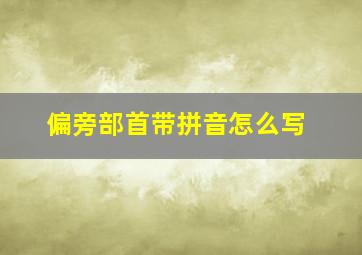 偏旁部首带拼音怎么写